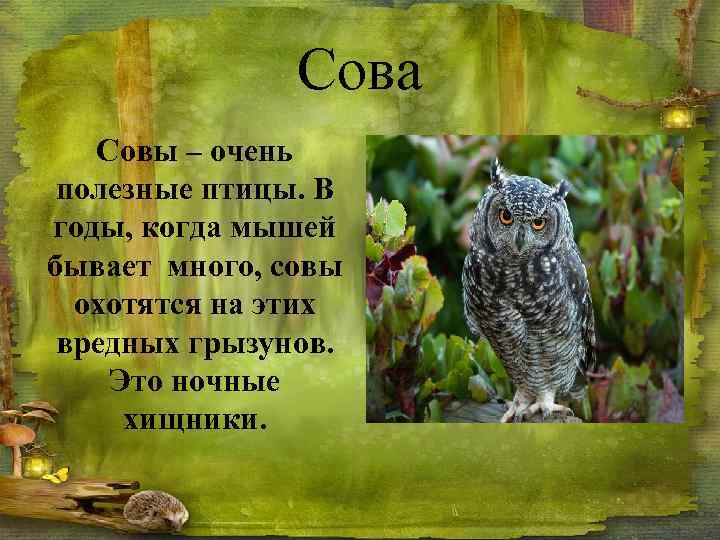 Сова

Совы – очень полезные птицы. В годы, когда мышей бывает  много, совы охотятся на этих вредных грызунов. Это ночные хищники.